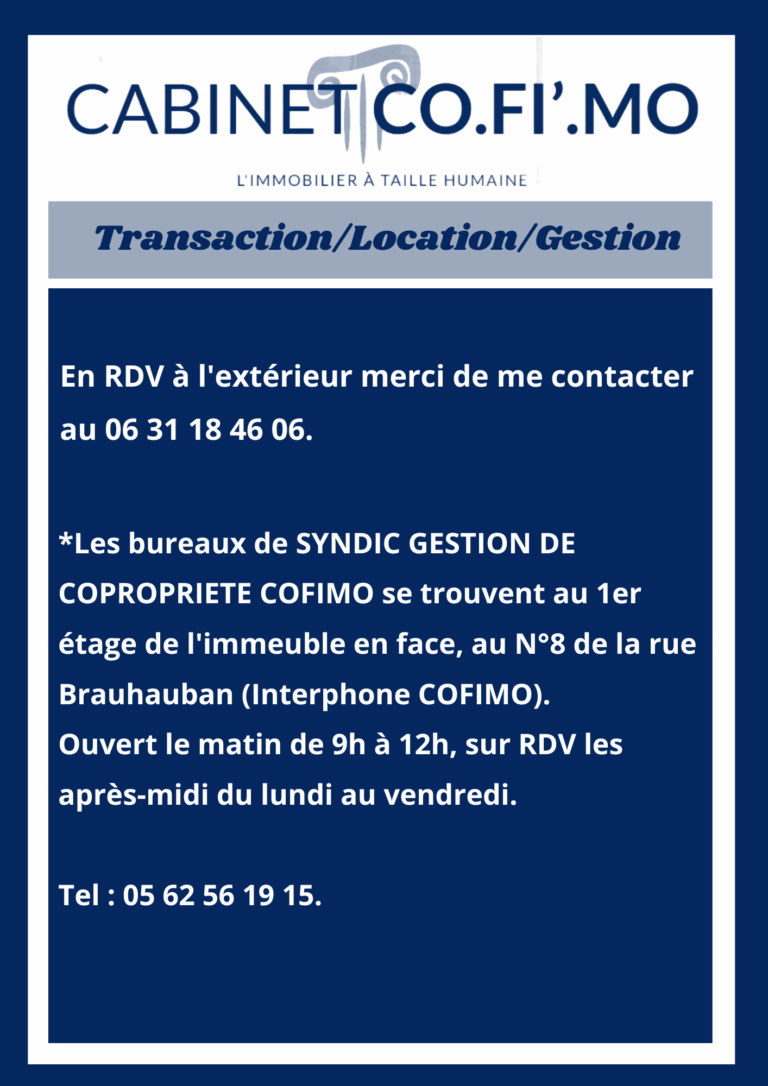 CABINET CO.FI'.MO

L'IMMOBILIER À TAILLE HUMAINE

Transaction/Location/Gestion

En RDV à l'extérieur merci de me contacter au 06 31 18 46 06.

*Les bureaux de SYNDIC GESTION DE COPROPRIETE COFIMO se trouvent au 1er étage de l'immeuble en face, au N°8 de la rue Brauhauban (Interphone COFIMO).
Ouvert le matin de 9h à 12h, sur RDV les après-midi du lundi au vendredi.

Tel : 05 62 56 19 15.